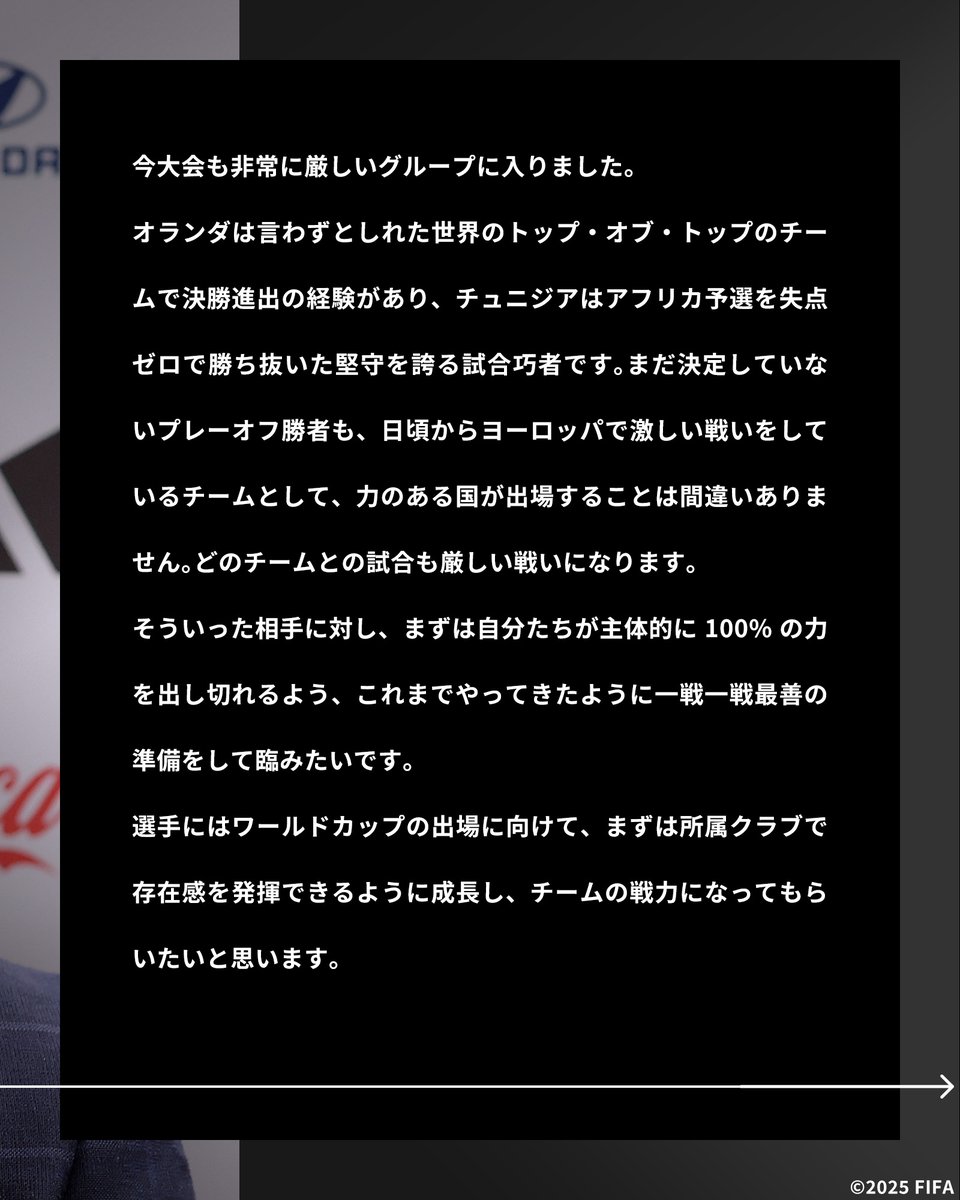 今大会も非常に厳しいグループに入りました。

オランダは言わずとしれた世界のトップ・オブ・トップのチームで決勝進出の経験があり、チュニジアはアフリカ予選を失点ゼロで勝ち抜いた堅守を誇る試合巧者です。まだ決定していないプレーオフ勝者も、日頃からヨーロッパで激しい戦いをしているチームとして、力のある国が出場することは間違いありません。どのチームとの試合も厳しい戦いになります。

そういった相手に対し、まずは自分たちが主体的に 100% の力を出し切れるよう、これまでやってきたように一戦一戦最善の準備をして臨みたいです。

選手にはワールドカップの出場に向けて、まずは所属クラブで存在感を発揮できるように成長し、チームの戦力になってもらいたいと思います。

©2025 FIFA